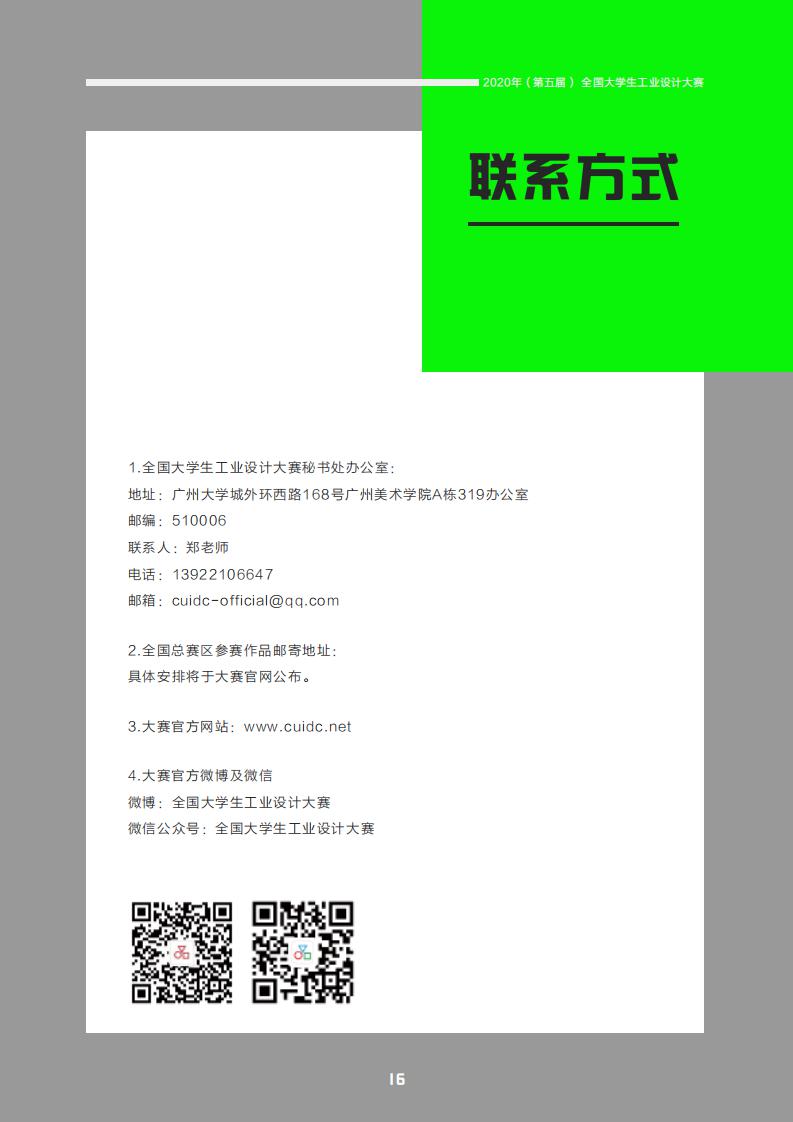 2020年（第五届）全国大学生工业设计大赛

联系方式

1.全国大学生工业设计大赛秘书处办公室：
地址：广州大学城外环西路168号广州美术学院A栋319办公室
邮编：510006
联系人：郑老师
电话：13922106647
邮箱：cuidc-official@qq.com

2.全国总赛区参赛作品邮寄地址：
具体安排将于大赛官网公布。

3.大赛官方网站：www.cuidc.net

4.大赛官方微博及微信
微博：全国大学生工业设计大赛
微信公众号：全国大学生工业设计大赛

16